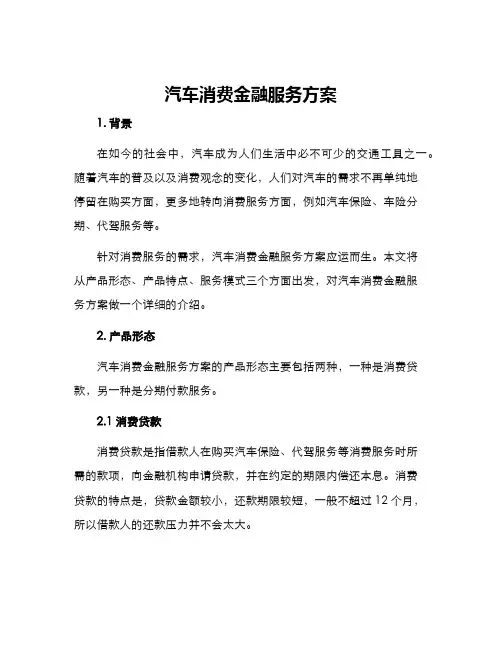 汽车消费金融服务方案

1. 背景

在如今的社会中，汽车成为人们生活中必不可少的交通工具之一。随着汽车的普及以及消费观念的变化，人们对汽车的需求不再单纯地停留在购买方面，更多地转向消费服务方面，例如汽车保险、车险分期、代驾服务等。

针对消费服务的需求，汽车消费金融服务方案应运而生。本文将从产品形态、产品特点、服务模式三个方面出发，对汽车消费金融服务方案做一个详细的介绍。

2. 产品形态

汽车消费金融服务方案的产品形态主要包括两种，一种是消费贷款，另一种是分期付款服务。

2.1 消费贷款

消费贷款是指借款人在购买汽车保险、代驾服务等消费服务时所需的款项，向金融机构申请贷款，并在约定的期限内偿还本息。消费贷款的特点是，贷款金额较小，还款期限较短，一般不超过 12 个月，所以借款人的还款压力并不会太大。